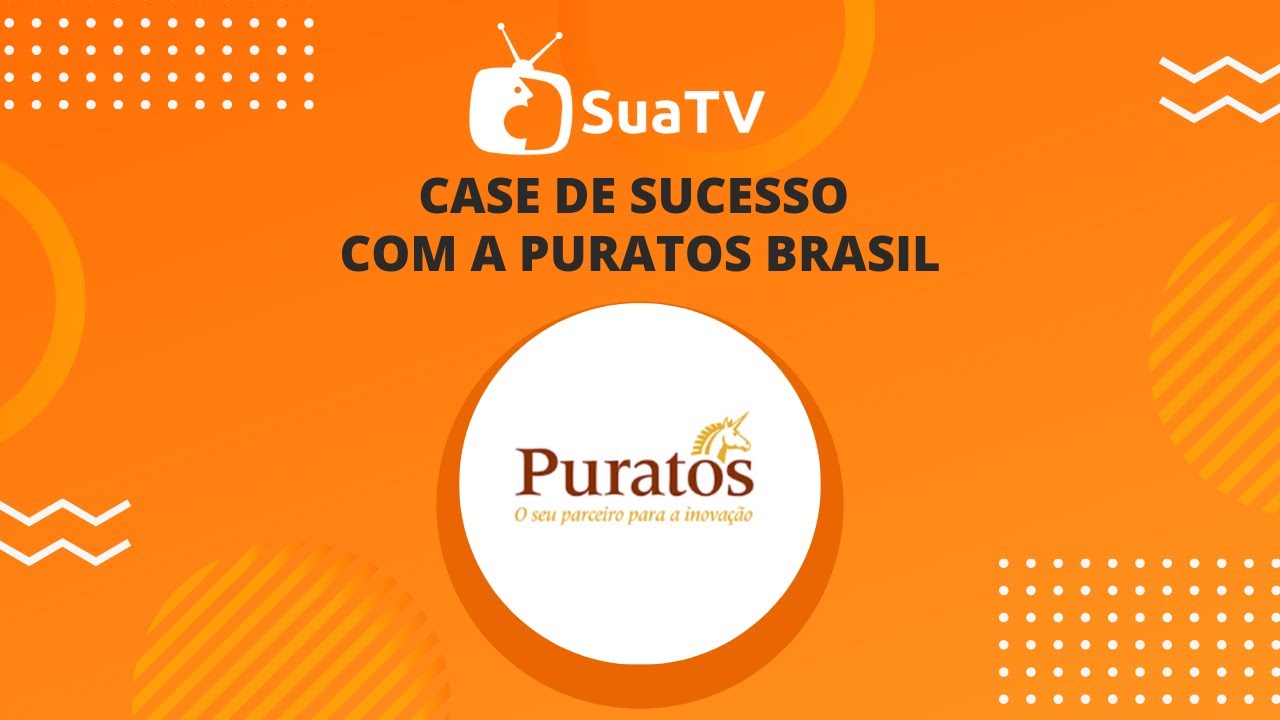 SuaTV

CASE DE SUCESSO
COM A PURATOS BRASIL

Puratos
O seu parceiro para a inovação